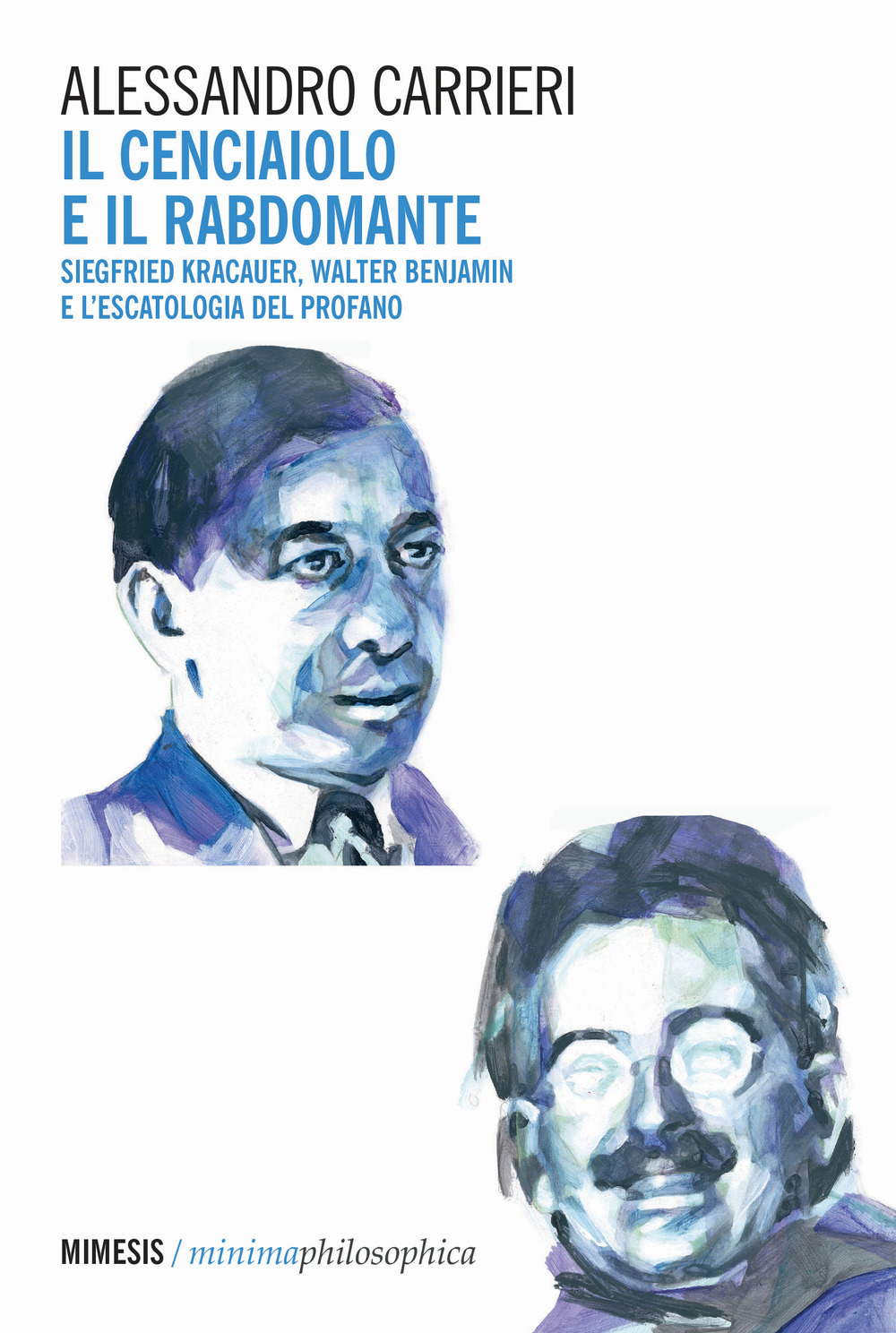 ALESSANDRO CARRIERI
IL CENCIAIOLO
E IL RABDOMANTE
SIEGFRIED KRACAUER, WALTER BENJAMIN
E L'ESCATOLOGIA DEL PROFANO

MIMESIS / minimaphilosophica